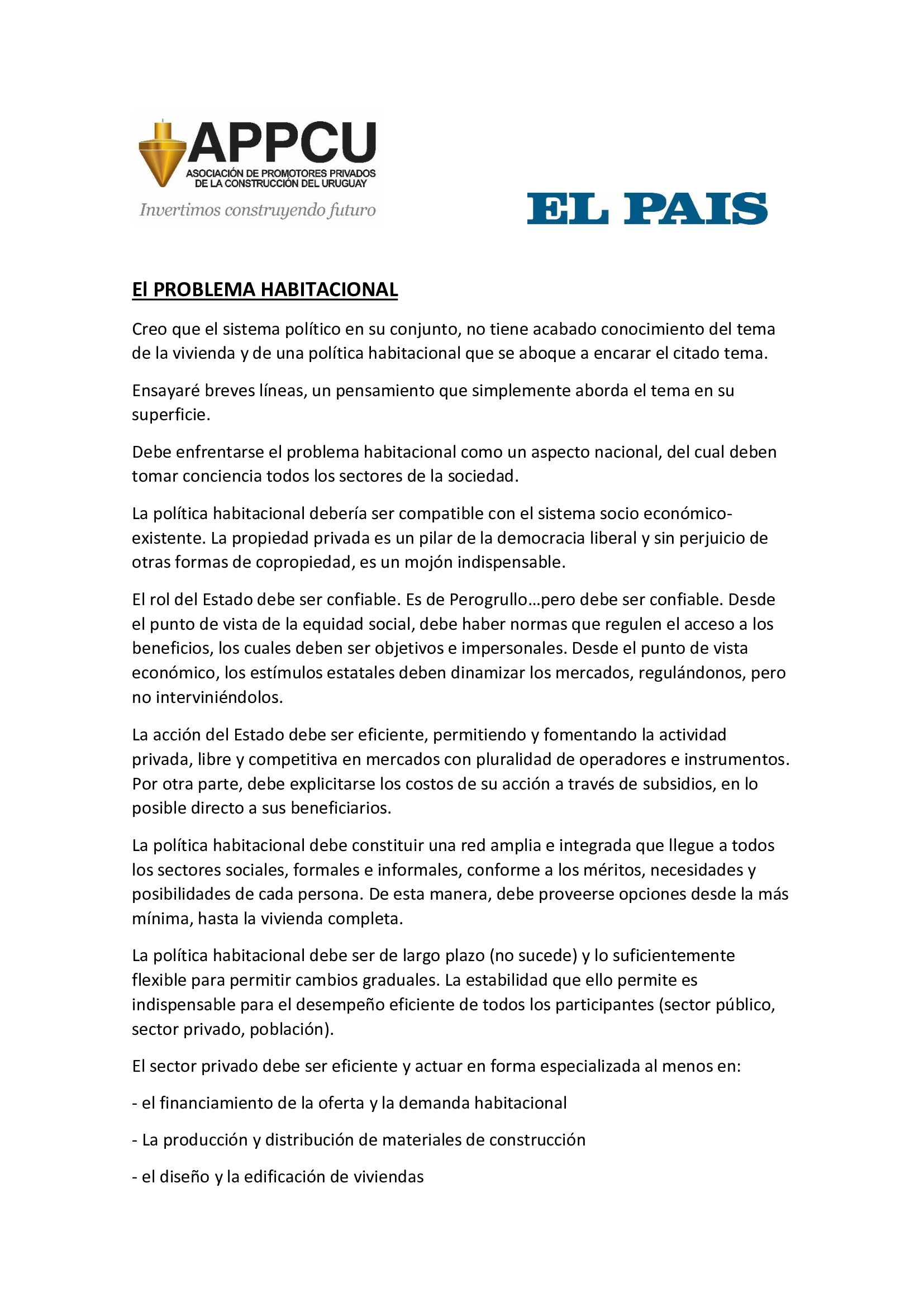 APPCU
ASOCIACIÓN DE PROMOTORES PRIVADOS DE LA CONSTRUCCIÓN DEL URUGUAY
Invertimos construyendo futuro

EL PAIS

El PROBLEMA HABITACIONAL

Creo que el sistema político en su conjunto, no tiene acabado conocimiento del tema de la vivienda y de una política habitacional que se aboque a encarar el citado tema.

Ensayaré breves líneas, un pensamiento que simplemente aborda el tema en su superficie.

Debe enfrentarse el problema habitacional como un aspecto nacional, del cual deben tomar conciencia todos los sectores de la sociedad.

La política habitacional debería ser compatible con el sistema socio económico-existente. La propiedad privada es un pilar de la democracia liberal y sin perjuicio de otras formas de copropiedad, es un mojón indispensable.

El rol del Estado debe ser confiable. Es de Perogrullo…pero debe ser confiable. Desde el punto de vista de la equidad social, debe haber normas que regulen el acceso a los beneficios, los cuales deben ser objetivos e impersonales. Desde el punto de vista económico, los estímulos estatales deben dinamizar los mercados, regulándonos, pero no interviniéndolos.

La acción del Estado debe ser eficiente, permitiendo y fomentando la actividad privada, libre y competitiva en mercados con pluralidad de operadores e instrumentos. Por otra parte, debe explicitarse los costos de su acción a través de subsidios, en lo posible directo a sus beneficiarios.

La política habitacional debe constituir una red amplia e integrada que llegue a todos los sectores sociales, formales e informales, conforme a los méritos, necesidades y posibilidades de cada persona. De esta manera, debe proveerse opciones desde la más mínima, hasta la vivienda completa.

La política habitacional debe ser de largo plazo (no sucede) y lo suficientemente flexible para permitir cambios graduales. La estabilidad que ello permite es indispensable para el desempeño eficiente de todos los participantes (sector público, sector privado, población).

El sector privado debe ser eficiente y actuar en forma especializada al menos en:

- el financiamiento de la oferta y la demanda habitacional

- La producción y distribución de materiales de construcción

- el diseño y la edificación de viviendas